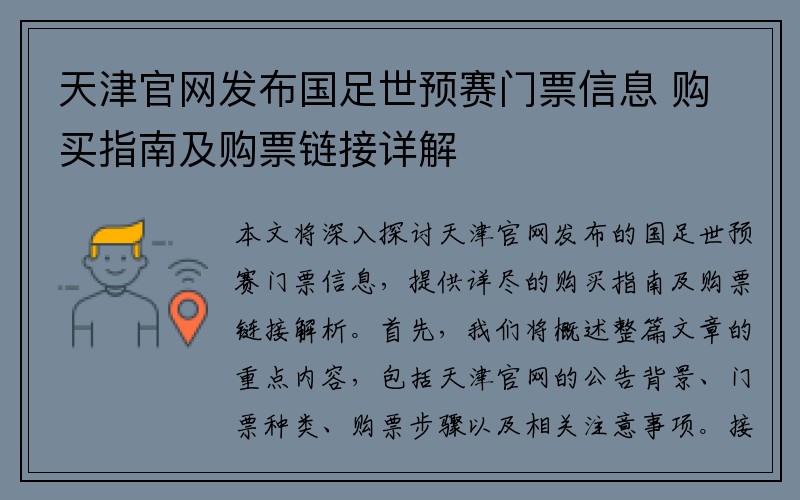 天津官网发布国足世预赛门票信息 购买指南及购票链接详解

本文将深入探讨天津官网发布的国足世预赛门票信息，提供详尽的购买指南及购票链接解析。首先，我们将概述整篇文章的重点内容，包括天津官网的公告背景、门票种类、购票步骤以及相关注意事项。接